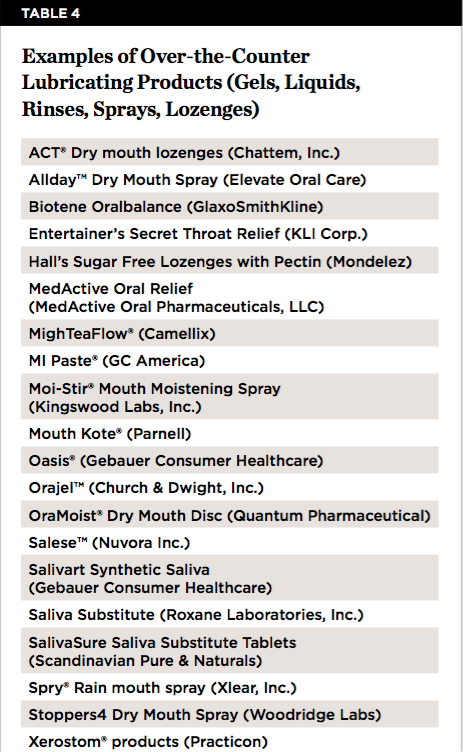 TABLE 4

Examples of Over-the-Counter Lubricating Products (Gels, Liquids, Rinses, Sprays, Lozenges)

ACT® Dry mouth lozenges (Chattem, Inc.)

Allday™ Dry Mouth Spray (Elevate Oral Care)

Biotene Oralbalance (GlaxoSmithKline)

Entertainer's Secret Throat Relief (KLI Corp.)

Hall's Sugar Free Lozenges with Pectin (Mondelez)

MedActive Oral Relief (MedActive Oral Pharmaceuticals, LLC)

MighTeaFlow® (Camellix)

MI Paste® (GC America)

Moi-Stir® Mouth Moistening Spray (Kingswood Labs, Inc.)

Mouth Kote® (Parnell)

Oasis® (Gebauer Consumer Healthcare)

Orajel™ (Church & Dwight, Inc.)

OraMoist® Dry Mouth Disc (Quantum Pharmaceutical)

Salese™ (Nuvora Inc.)

Salivart Synthetic Saliva (Gebauer Consumer Healthcare)

Saliva Substitute (Roxane Laboratories, Inc.)

SalivaSure Saliva Substitute Tablets (Scandinavian Pure & Naturals)

Spry® Rain mouth spray (Xlear, Inc.)

Stoppers4 Dry Mouth Spray (Woodridge Labs)

Xerostom® products (Practicon)